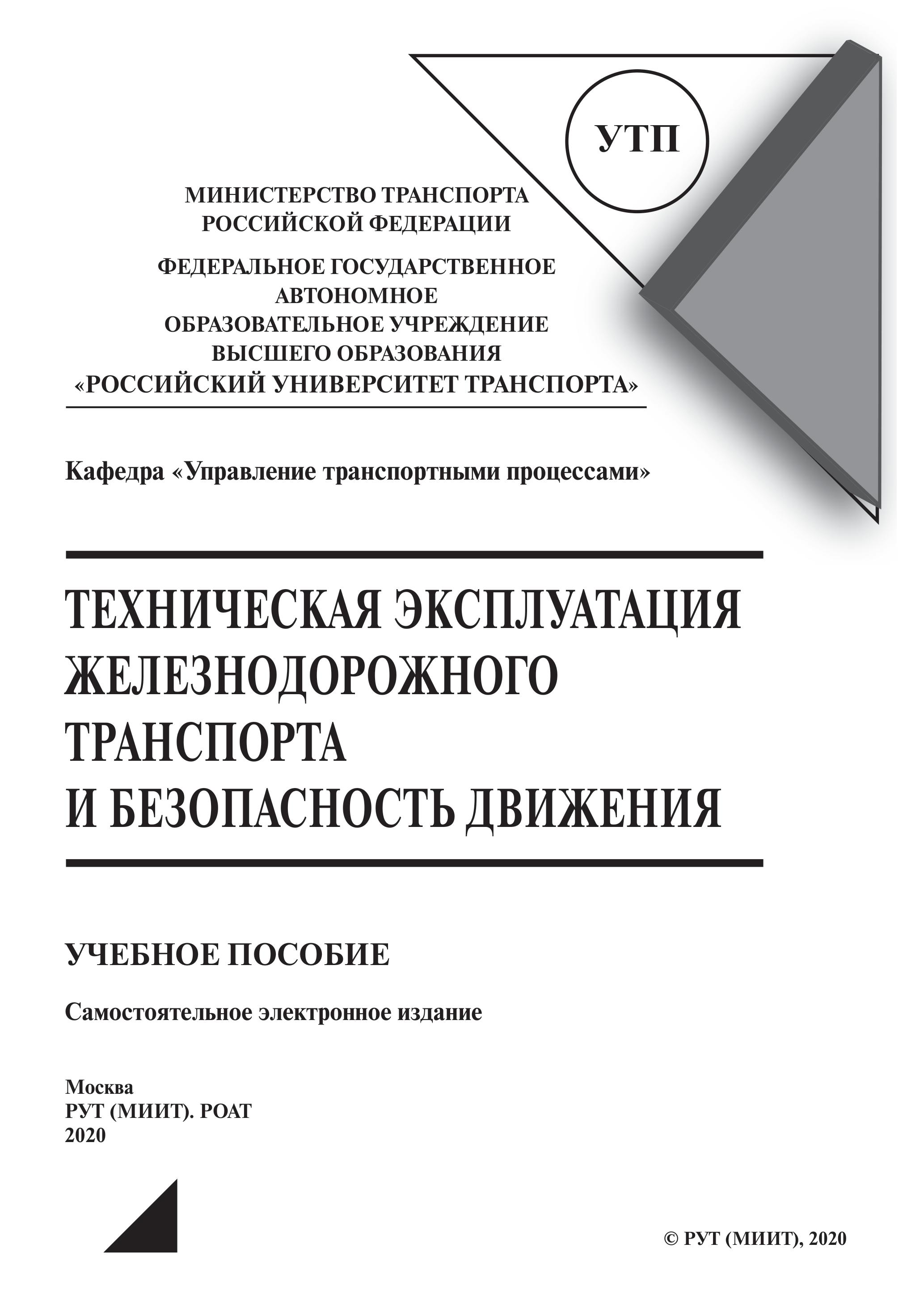 УТП

МИНИСТЕРСТВО ТРАНСПОРТА
РОССИЙСКОЙ ФЕДЕРАЦИИ

ФЕДЕРАЛЬНОЕ ГОСУДАРСТВЕННОЕ
АВТОНОМНОЕ
ОБРАЗОВАТЕЛЬНОЕ УЧРЕЖДЕНИЕ
ВЫСШЕГО ОБРАЗОВАНИЯ
«РОССИЙСКИЙ УНИВЕРСИТЕТ ТРАНСПОРТА»

Кафедра «Управление транспортными процессами»

ТЕХНИЧЕСКАЯ ЭКСПЛУАТАЦИЯ
ЖЕЛЕЗНОДОРОЖНОГО
ТРАНСПОРТА
И БЕЗОПАСНОСТЬ ДВИЖЕНИЯ

УЧЕБНОЕ ПОСОБИЕ

Самостоятельное электронное издание

Москва
РУТ (МИИТ). РОАТ
2020

© РУТ (МИИТ), 2020